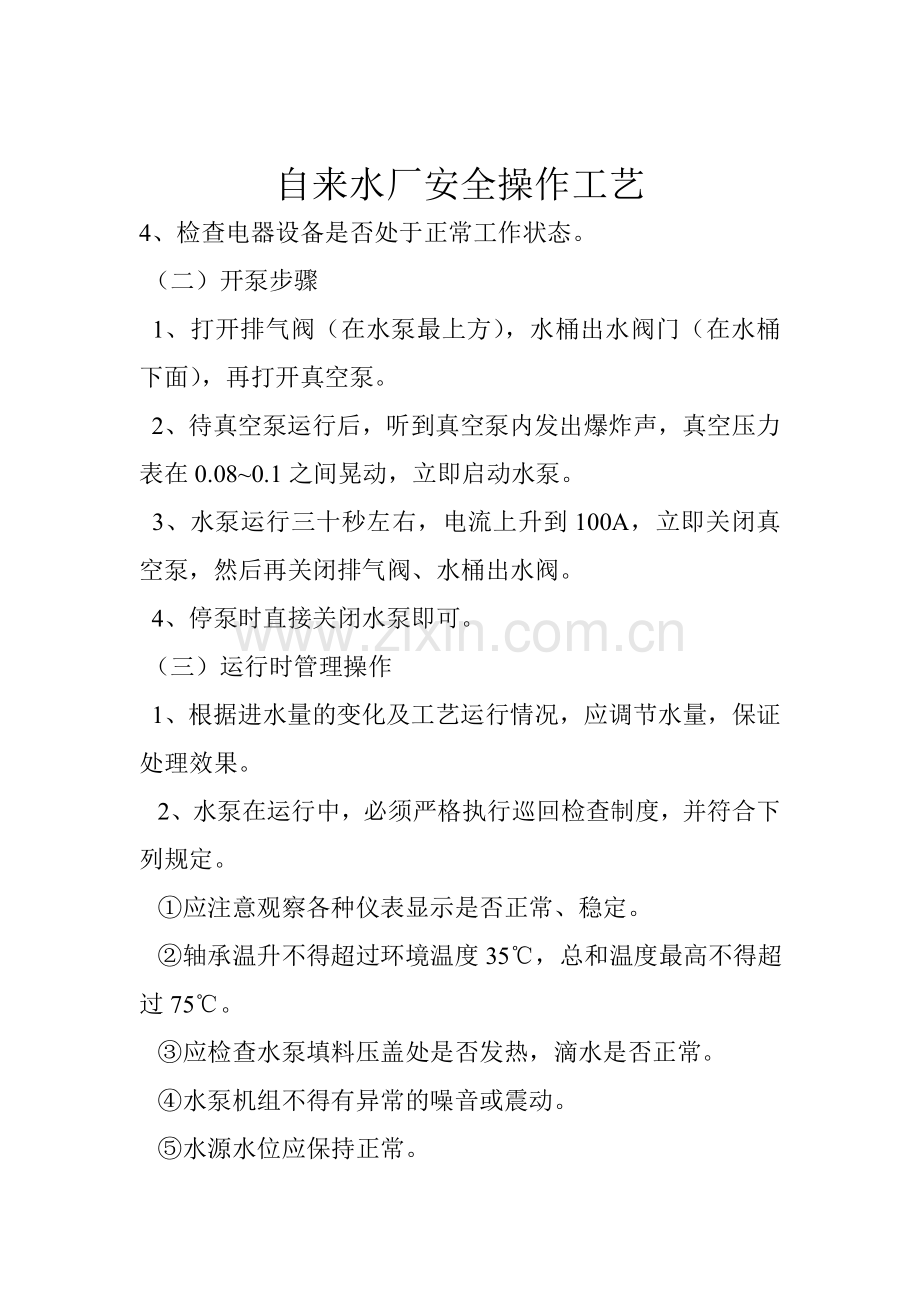 自来水厂安全操作工艺

4、检查电器设备是否处于正常工作状态。

（二）开泵步骤

1、打开排气阀（在水泵最上方），水桶出水阀门（在水桶下面），再打开真空泵。

2、待真空泵运行后，听到真空泵内发出爆炸声，真空压力表在 0.08~0.1 之间晃动，立即启动水泵。

3、水泵运行三十秒左右，电流上升到 100A，立即关闭真空泵，然后再关闭排气阀、水桶出水阀。

4、停泵时直接关闭水泵即可。

www.zixin.com.cn

（三）运行时管理操作

1、根据进水量的变化及工艺运行情况，应调节水量，保证处理效果。

2、水泵在运行中，必须严格执行巡回检查制度，并符合下列规定。

①应注意观察各种仪表显示是否正常、稳定。

②轴承温升不得超过环境温度 35℃，总和温度最高不得超过 75℃。

③应检查水泵填料压盖处是否发热，滴水是否正常。

④水泵机组不得有异常的噪音或震动。

⑤水源水位应保持正常。